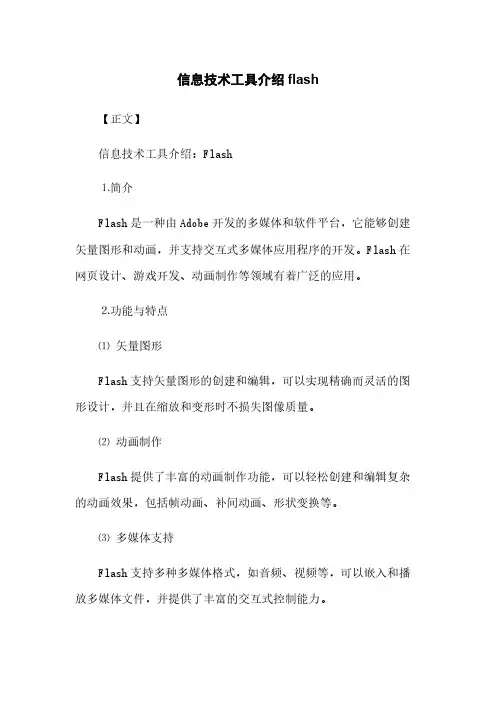 信息技术工具介绍 flash

【正文】

信息技术工具介绍：Flash

1.简介

Flash 是一种由 Adobe 开发的多媒体和软件平台，它能够创建矢量图形和动画，并支持交互式多媒体应用程序的开发。Flash 在网页设计、游戏开发、动画制作等领域有着广泛的应用。

2.功能与特点

⑴ 矢量图形

Flash 支持矢量图形的创建和编辑，可以实现精确而灵活的图形设计，并且在缩放和变形时不损失图像质量。

⑵ 动画制作

Flash 提供了丰富的动画制作功能，可以轻松创建和编辑复杂的动画效果，包括帧动画、补间动画、形状变换等。

⑶ 多媒体支持

Flash 支持多种多媒体格式，如音频、视频等，可以嵌入和播放多媒体文件，并提供了丰富的交互式控制能力。